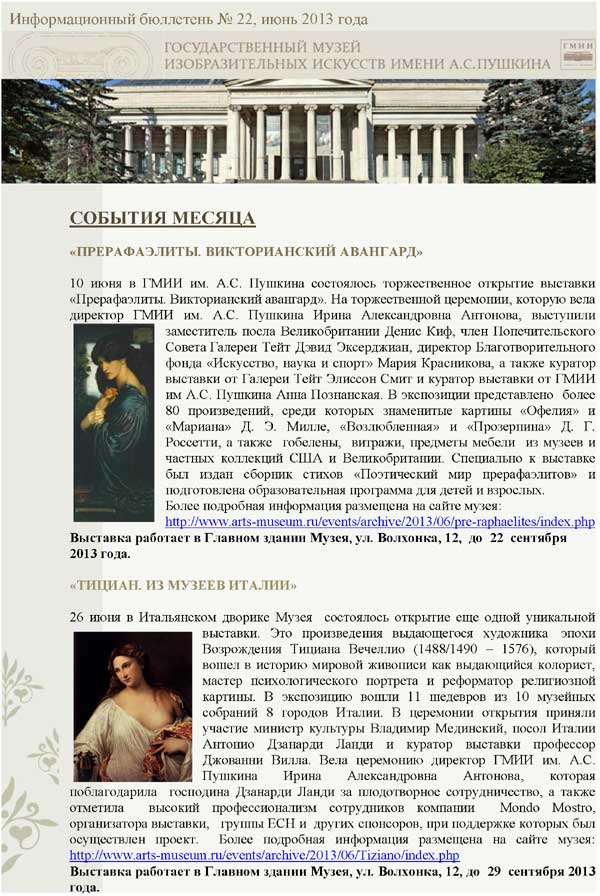 Информационный бюллетень № 22, июнь 2013 года

ГОСУДАРСТВЕННЫЙ МУЗЕЙ ИЗОБРАЗИТЕЛЬНЫХ ИСКУССТВ ИМЕНИ А.С.ПУШКИНА

ГМИИ

СОБЫТИЯ МЕСЯЦА

«ПРЕРАФАЭЛИТЫ. ВИКТОРИАНСКИЙ АВАНГАРД»

10 июня в ГМИИ им. А.С. Пушкина состоялось торжественное открытие выставки «Прерафаэлиты. Викторианский авангард». На торжественной церемонии, которую вела директор ГМИИ им. А.С. Пушкина Ирина Александровна Антонова, выступили заместитель посла Великобритании Денис Киф, член Попечительского Совета Галереи Тейт Дэвид Эксерджиан, директор Благотворительного фонда «Искусство, наука и спорт» Мария Красникова, а также куратор выставки от Галереи Тейт Элиссон Смит и куратор выставки от ГМИИ им А.С. Пушкина Анна Познанская. В экспозиции представлено более 80 произведений, среди которых знаменитые картины «Офелия» и «Мариана» Д. Э. Милле, «Возлюбленная» и «Прозерпина» Д. Г. Россетти, а также гобелены, витражи, предметы мебели из музеев и частных коллекций США и Великобритании. Специально к выставке был издан сборник стихов «Поэтический мир прерафаэлитов» и подготовлена образовательная программа для детей и взрослых.
Более подробная информация размещена на сайте музея:
http://www.arts-museum.ru/events/archive/2013/06/pre-raphaelites/index.php
Выставка работает в Главном здании Музея, ул. Волхонка, 12, до 22 сентября 2013 года.

«ТИЦИАН. ИЗ МУЗЕЕВ ИТАЛИИ»

26 июня в Итальянском дворике Музея состоялось открытие еще одной уникальной выставки. Это произведения выдающегося художника эпохи Возрождения Тициана Вечеллио (1488/1490 – 1576), который вошел в историю мировой живописи как выдающийся колорист, мастер психологического портрета и реформатор религиозной картины. В экспозицию вошли 11 шедевров из 10 музейных собраний 8 городов Италии. В церемонии открытия приняли участие министр культуры Владимир Мединский, посол Италии Антонио Дзанарди Ланди и куратор выставки профессор Джованни Вилла. Вела церемонию директор ГМИИ им. А.С. Пушкина Ирина Александровна Антонова, которая поблагодарила господина Дзанарди Ланди за плодотворное сотрудничество, а также отметила высокий профессионализм сотрудников компании Mondo Mostro, организатора выставки, группы ЕСН и других спонсоров, при поддержке которых был осуществлен проект. Более подробная информация размещена на сайте музея:
http://www.arts-museum.ru/events/archive/2013/06/Tiziano/index.php
Выставка работает в Главном здании Музея, ул. Волхонка, 12, до 29 сентября 2013 года.